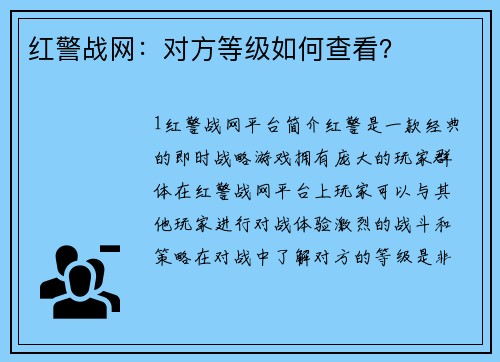 红警战网：对方等级如何查看？

1红警战网平台简介红警是一款经典的即时战略游戏拥有庞大的玩家群体在红警战网平台上玩家可以与其他玩家进行对战体验激烈的战斗和策略在对战中了解对方的等级是非